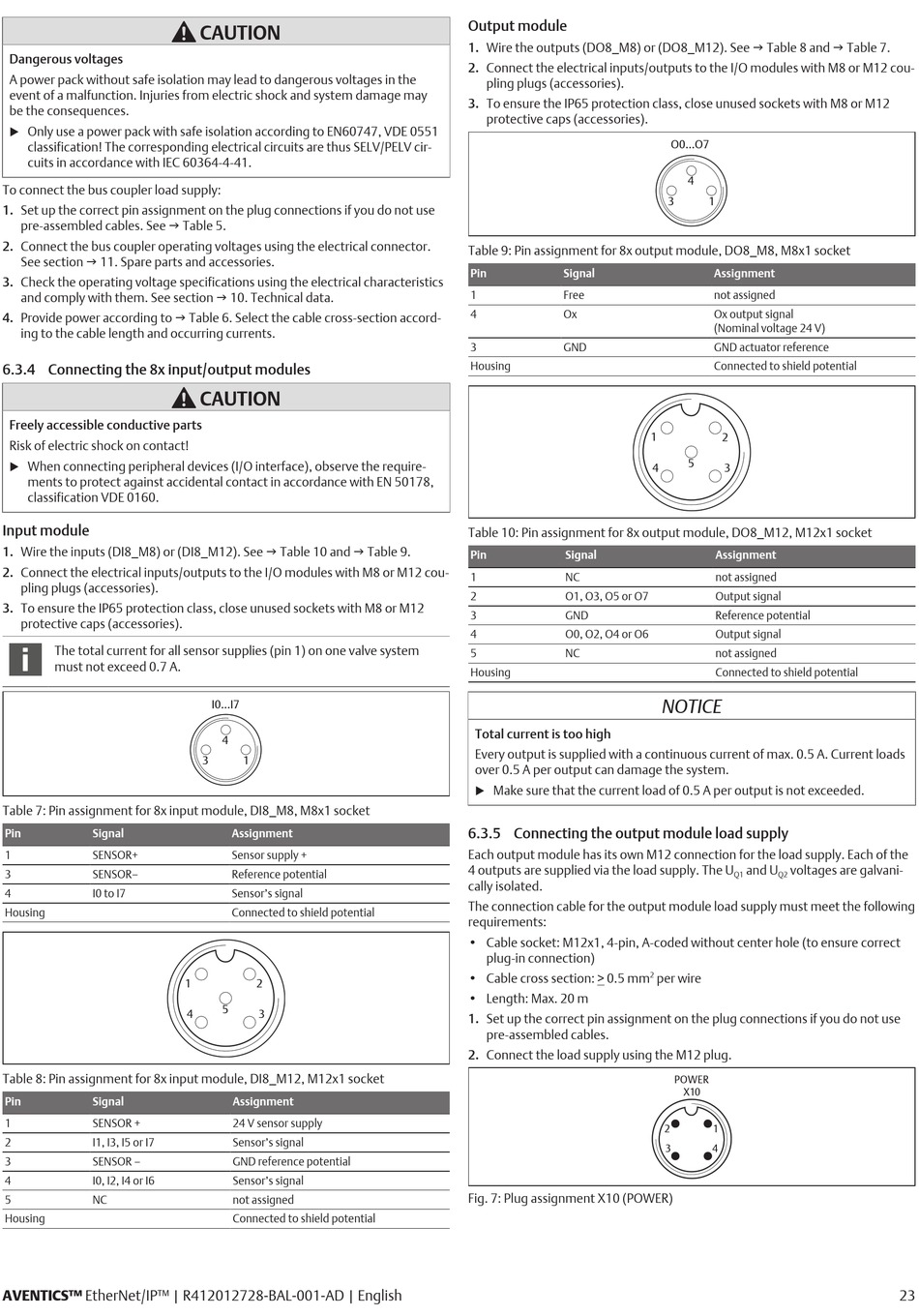 CAUTION

Dangerous voltages

A power pack without safe isolation may lead to dangerous voltages in the event of a malfunction. Injuries from electric shock and system damage may be the consequences.

▶ Only use a power pack with safe isolation according to EN60747, VDE 0551 classification! The corresponding electrical circuits are thus SELV/PELV circuits in accordance with IEC 60364-4-41.

To connect the bus coupler load supply:

1. Set up the correct pin assignment on the plug connections if you do not use pre-assembled cables. See → Table 5.
2. Connect the bus coupler operating voltages using the electrical connector. See section → 11. Spare parts and accessories.
3. Check the operating voltage specifications using the electrical characteristics and comply with them. See section → 10. Technical data.
4. Provide power according to → Table 6. Select the cable cross-section according to the cable length and occurring currents.

6.3.4 Connecting the 8x input/output modules

CAUTION

Freely accessible conductive parts

Risk of electric shock on contact!

▶ When connecting peripheral devices (I/O interface), observe the requirements to protect against accidental contact in accordance with EN 50178, classification VDE 0160.

Input module

1. Wire the inputs (DI8_M8) or (DI8_M12). See → Table 10 and → Table 9.
2. Connect the electrical inputs/outputs to the I/O modules with M8 or M12 coupling plugs (accessories).
3. To ensure the IP65 protection class, close unused sockets with M8 or M12 protective caps (accessories).

The total current for all sensor supplies (pin 1) on one valve system must not exceed 0.7 A.

I0...I7
4
3 1

Table 7: Pin assignment for 8x input module, DI8_M8, M8x1 socket

| Pin | Signal | Assignment |
|---|---|---|
| 1 | SENSOR+ | Sensor supply + |
| 3 | SENSOR– | Reference potential |
| 4 | I0 to I7 | Sensor's signal |
| Housing | | Connected to shield potential |

1 2
5
4 3

Table 8: Pin assignment for 8x input module, DI8_M12, M12x1 socket

| Pin | Signal | Assignment |
|---|---|---|
| 1 | SENSOR + | 24 V sensor supply |
| 2 | I1, I3, I5 or I7 | Sensor's signal |
| 3 | SENSOR – | GND reference potential |
| 4 | I0, I2, I4 or I6 | Sensor's signal |
| 5 | NC | not assigned |
| Housing | | Connected to shield potential |

Output module

1. Wire the outputs (DO8_M8) or (DO8_M12). See → Table 8 and → Table 7.
2. Connect the electrical inputs/outputs to the I/O modules with M8 or M12 coupling plugs (accessories).
3. To ensure the IP65 protection class, close unused sockets with M8 or M12 protective caps (accessories).

O0...O7
4
3 1

Table 9: Pin assignment for 8x output module, DO8_M8, M8x1 socket

| Pin | Signal | Assignment |
|---|---|---|
| 1 | Free | not assigned |
| 4 | Ox | Ox output signal (Nominal voltage 24 V) |
| 3 | GND | GND actuator reference |
| Housing | | Connected to shield potential |

1 2
5
4 3

Table 10: Pin assignment for 8x output module, DO8_M12, M12x1 socket

| Pin | Signal | Assignment |
|---|---|---|
| 1 | NC | not assigned |
| 2 | O1, O3, O5 or O7 | Output signal |
| 3 | GND | Reference potential |
| 4 | O0, O2, O4 or O6 | Output signal |
| 5 | NC | not assigned |
| Housing | | Connected to shield potential |

NOTICE

Total current is too high

Every output is supplied with a continuous current of max. 0.5 A. Current loads over 0.5 A per output can damage the system.

▶ Make sure that the current load of 0.5 A per output is not exceeded.

6.3.5 Connecting the output module load supply

Each output module has its own M12 connection for the load supply. Each of the 4 outputs are supplied via the load supply. The $U_{Q1}$ and $U_{Q2}$ voltages are galvanically isolated.

The connection cable for the output module load supply must meet the following requirements:

• Cable socket: M12x1, 4-pin, A-coded without center hole (to ensure correct plug-in connection)
• Cable cross section: $\geq$ 0.5 mm$^2$ per wire
• Length: Max. 20 m

1. Set up the correct pin assignment on the plug connections if you do not use pre-assembled cables.
2. Connect the load supply using the M12 plug.

POWER
X10
2 1
3 4

Fig. 7: Plug assignment X10 (POWER)

AVENTICS™ EtherNet/IP™ | R412012728-BAL-001-AD | English 23